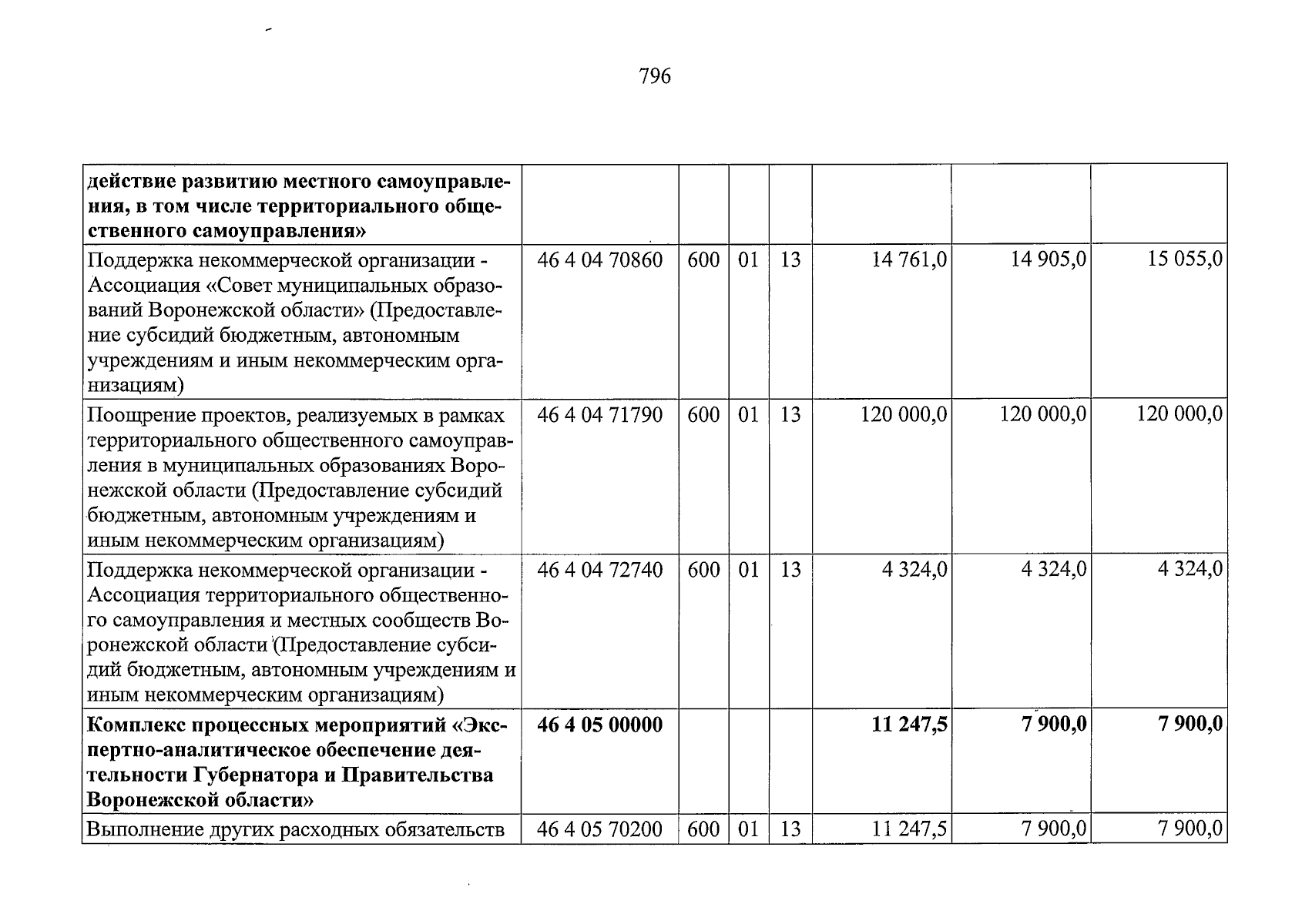 796

| действие развитию местного самоуправления, в том числе территориального общественного самоуправления» | | | | | | | |
|---|---|---|---|---|---|---|---|
| Поддержка некоммерческой организации - Ассоциация «Совет муниципальных образований Воронежской области» (Предоставление субсидий бюджетным, автономным учреждениям и иным некоммерческим организациям) | 46 4 04 70860 | 600 | 01 | 13 | 14 761,0 | 14 905,0 | 15 055,0 |
| Поощрение проектов, реализуемых в рамках территориального общественного самоуправления в муниципальных образованиях Воронежской области (Предоставление субсидий бюджетным, автономным учреждениям и иным некоммерческим организациям) | 46 4 04 71790 | 600 | 01 | 13 | 120 000,0 | 120 000,0 | 120 000,0 |
| Поддержка некоммерческой организации - Ассоциация территориального общественного самоуправления и местных сообществ Воронежской области (Предоставление субсидий бюджетным, автономным учреждениям и иным некоммерческим организациям) | 46 4 04 72740 | 600 | 01 | 13 | 4 324,0 | 4 324,0 | 4 324,0 |
| Комплекс процессных мероприятий «Экспертно-аналитическое обеспечение деятельности Губернатора и Правительства Воронежской области» | 46 4 05 00000 | | | | 11 247,5 | 7 900,0 | 7 900,0 |
| Выполнение других расходных обязательств | 46 4 05 70200 | 600 | 01 | 13 | 11 247,5 | 7 900,0 | 7 900,0 |